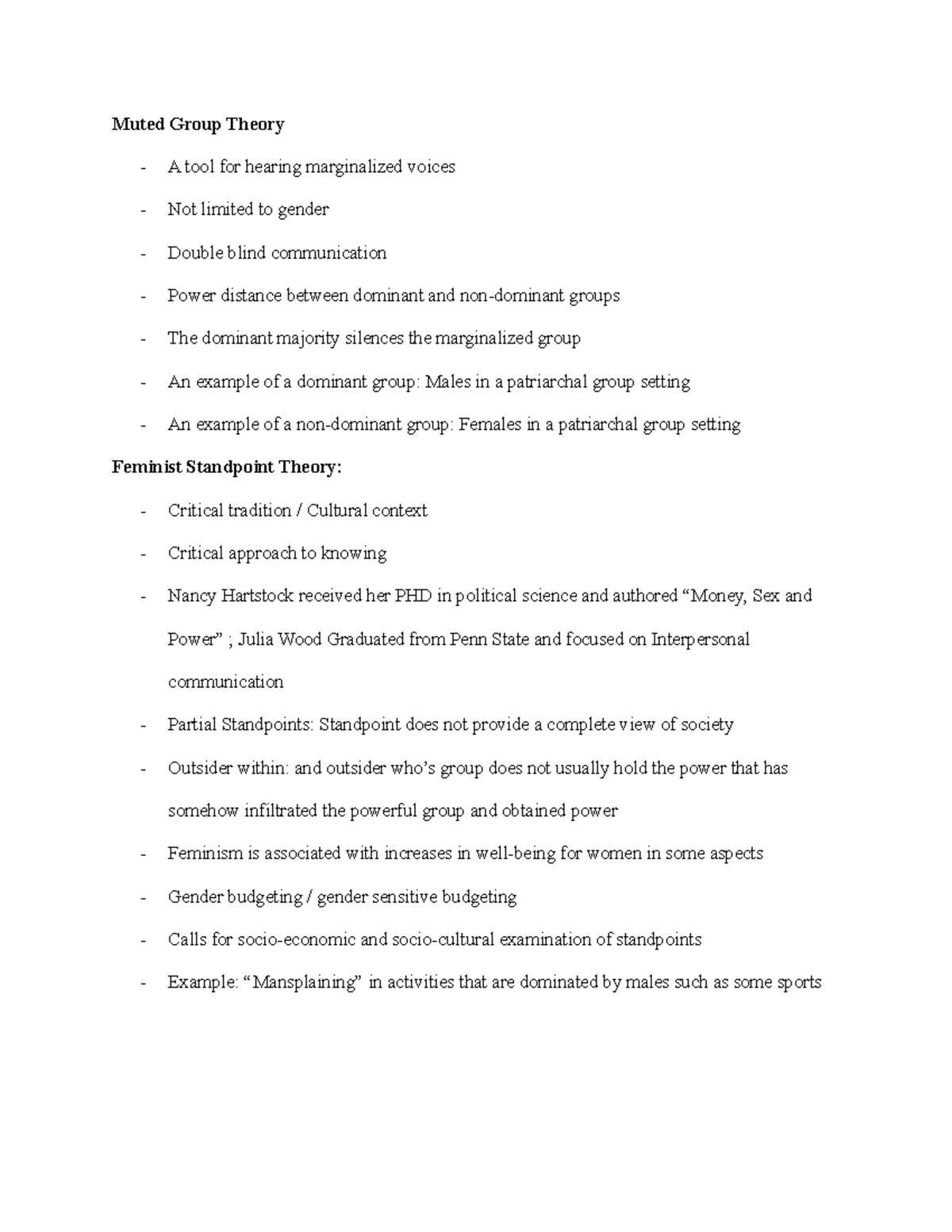 Muted Group Theory

- A tool for hearing marginalized voices
- Not limited to gender
- Double blind communication
- Power distance between dominant and non-dominant groups
- The dominant majority silences the marginalized group
- An example of a dominant group: Males in a patriarchal group setting
- An example of a non-dominant group: Females in a patriarchal group setting

Feminist Standpoint Theory:

- Critical tradition / Cultural context
- Critical approach to knowing
- Nancy Hartstock received her PHD in political science and authored “Money, Sex and Power” ; Julia Wood Graduated from Penn State and focused on Interpersonal communication
- Partial Standpoints: Standpoint does not provide a complete view of society
- Outsider within: and outsider who’s group does not usually hold the power that has somehow infiltrated the powerful group and obtained power
- Feminism is associated with increases in well-being for women in some aspects
- Gender budgeting / gender sensitive budgeting
- Calls for socio-economic and socio-cultural examination of standpoints
- Example: “Mansplaining” in activities that are dominated by males such as some sports